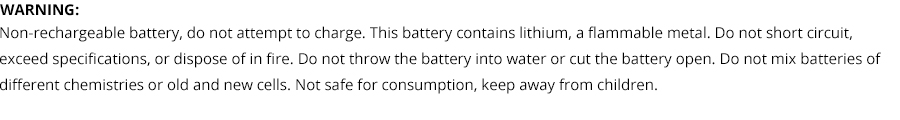 WARNING:
Non-rechargeable battery, do not attempt to charge. This battery contains lithium, a flammable metal. Do not short circuit, exceed specifications, or dispose of in fire. Do not throw the battery into water or cut the battery open. Do not mix batteries of different chemistries or old and new cells. Not safe for consumption, keep away from children.